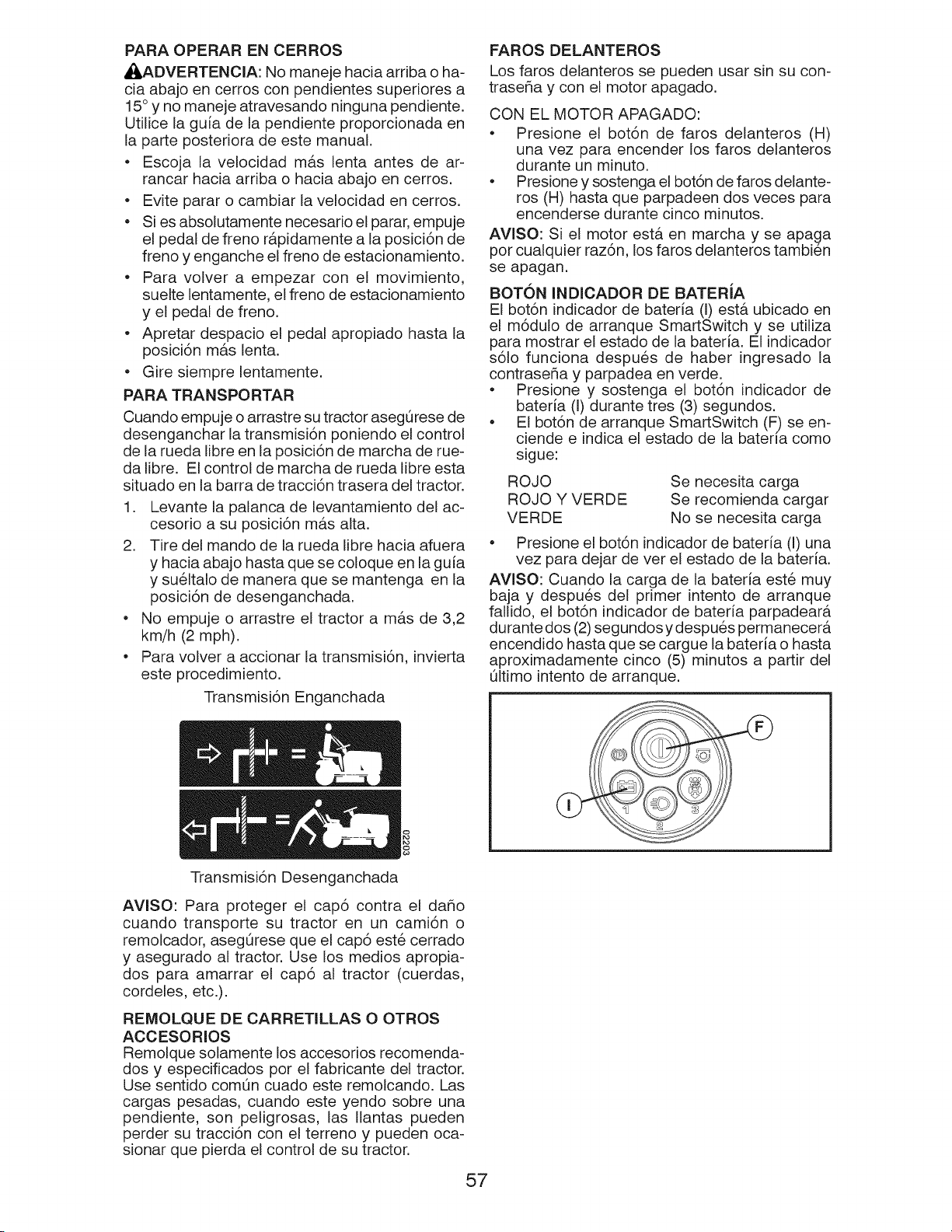 PARA OPERAR EN CERROS

ADVERTENCIA: No maneje hacia arriba o hacia abajo en cerros con pendientes superiores a 15° y no maneje atravesando ninguna pendiente. Utilice la guía de la pendiente proporcionada en la parte posteriora de este manual.

• Escoja la velocidad más lenta antes de arrancar hacia arriba o hacia abajo en cerros.
• Evite parar o cambiar la velocidad en cerros.
• Si es absolutamente necesario el parar, empuje el pedal de freno rápidamente a la posición de freno y enganche el freno de estacionamiento.
• Para volver a empezar con el movimiento, suelte lentamente, el freno de estacionamiento y el pedal de freno.
• Apretar despacio el pedal apropiado hasta la posición más lenta.
• Gire siempre lentamente.

PARA TRANSPORTAR

Cuando empuje o arrastre su tractor asegúrese de desenganchar la transmisión poniendo el control de la rueda libre en la posición de marcha de rueda libre. El control de marcha de rueda libre esta situado en la barra de tracción trasera del tractor.

1. Levante la palanca de levantamiento del accesorio a su posición más alta.
2. Tire del mando de la rueda libre hacia afuera y hacia abajo hasta que se coloque en la guía y suéltalo de manera que se mantenga en la posición de desenganchada.
• No empuje o arrastre el tractor a más de 3,2 km/h (2 mph).
• Para volver a accionar la transmisión, invierta este procedimiento.

Transmisión Enganchada

02203

Transmisión Desenganchada

AVISO: Para proteger el capó contra el daño cuando transporte su tractor en un camión o remolcador, asegúrese que el capó esté cerrado y asegurado al tractor. Use los medios apropiados para amarrar el capó al tractor (cuerdas, cordeles, etc.).

REMOLQUE DE CARRETILLAS O OTROS ACCESORIOS

Remolque solamente los accesorios recomendados y especificados por el fabricante del tractor. Use sentido común cuado este remolcando. Las cargas pesadas, cuando este yendo sobre una pendiente, son peligrosas, las llantas pueden perder su tracción con el terreno y pueden ocasionar que pierda el control de su tractor.

FAROS DELANTEROS

Los faros delanteros se pueden usar sin su contraseña y con el motor apagado.

CON EL MOTOR APAGADO:
• Presione el botón de faros delanteros (H) una vez para encender los faros delanteros durante un minuto.
• Presione y sostenga el botón de faros delanteros (H) hasta que parpadeen dos veces para encenderse durante cinco minutos.

AVISO: Si el motor está en marcha y se apaga por cualquier razón, los faros delanteros también se apagan.

BOTÓN INDICADOR DE BATERÍA

El botón indicador de batería (I) está ubicado en el módulo de arranque SmartSwitch y se utiliza para mostrar el estado de la batería. El indicador sólo funciona después de haber ingresado la contraseña y parpadea en verde.
• Presione y sostenga el botón indicador de batería (I) durante tres (3) segundos.
• El botón de arranque SmartSwitch (F) se enciende e indica el estado de la batería como sigue:

ROJO Se necesita carga
ROJO Y VERDE Se recomienda cargar
VERDE No se necesita carga

• Presione el botón indicador de batería (I) una vez para dejar de ver el estado de la batería.

AVISO: Cuando la carga de la batería esté muy baja y después del primer intento de arranque fallido, el botón indicador de batería parpadeará durante dos (2) segundos y después permanecerá encendido hasta que se cargue la batería o hasta aproximadamente cinco (5) minutos a partir del último intento de arranque.

F
I
1
2
3

57